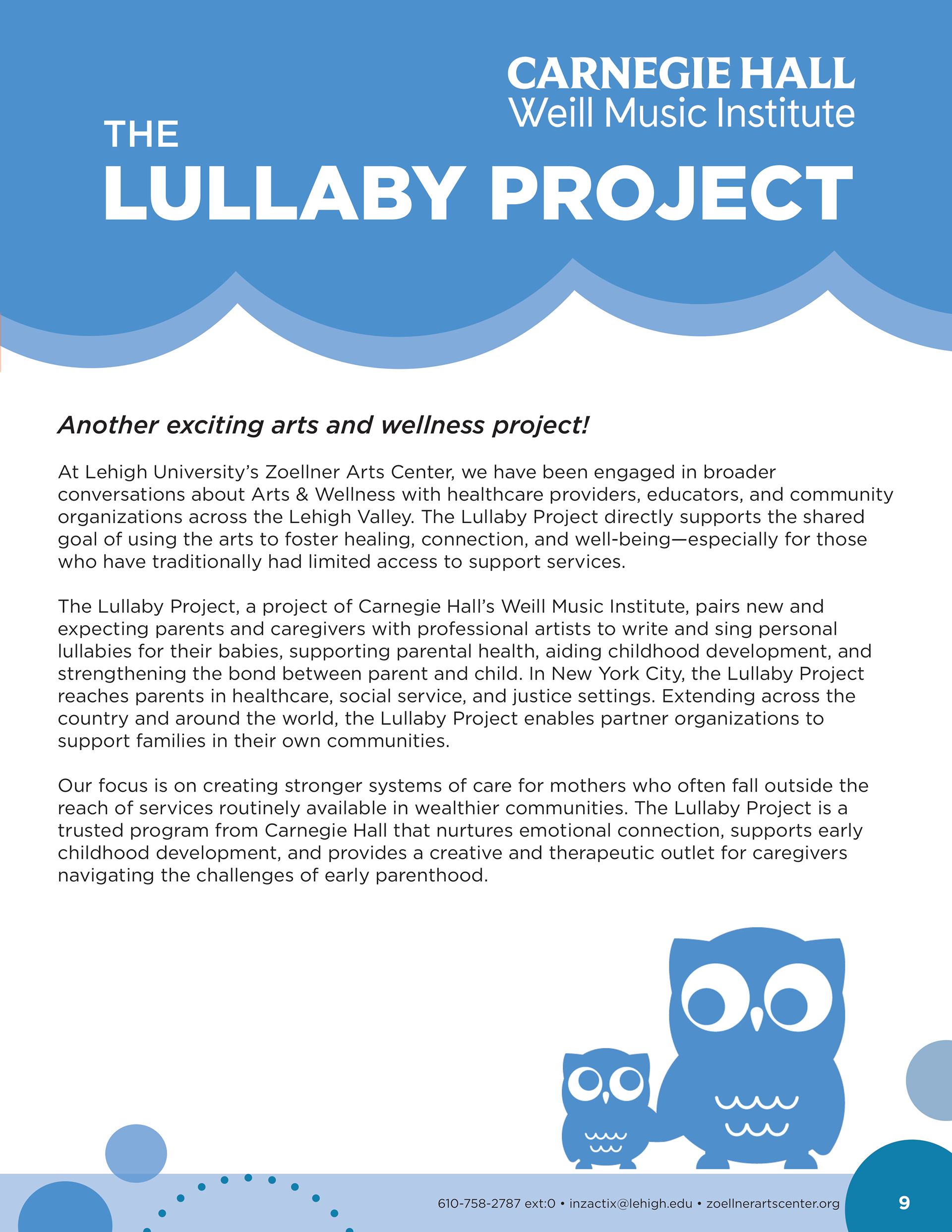 CARNEGIE HALL
Weill Music Institute

THE
LULLABY PROJECT

Another exciting arts and wellness project!

At Lehigh University's Zoellner Arts Center, we have been engaged in broader conversations about Arts & Wellness with healthcare providers, educators, and community organizations across the Lehigh Valley. The Lullaby Project directly supports the shared goal of using the arts to foster healing, connection, and well-being—especially for those who have traditionally had limited access to support services.

The Lullaby Project, a project of Carnegie Hall's Weill Music Institute, pairs new and expecting parents and caregivers with professional artists to write and sing personal lullabies for their babies, supporting parental health, aiding childhood development, and strengthening the bond between parent and child. In New York City, the Lullaby Project reaches parents in healthcare, social service, and justice settings. Extending across the country and around the world, the Lullaby Project enables partner organizations to support families in their own communities.

Our focus is on creating stronger systems of care for mothers who often fall outside the reach of services routinely available in wealthier communities. The Lullaby Project is a trusted program from Carnegie Hall that nurtures emotional connection, supports early childhood development, and provides a creative and therapeutic outlet for caregivers navigating the challenges of early parenthood.

610-758-2787 ext:0 • inzactix@lehigh.edu • zoellnerartscenter.org

9